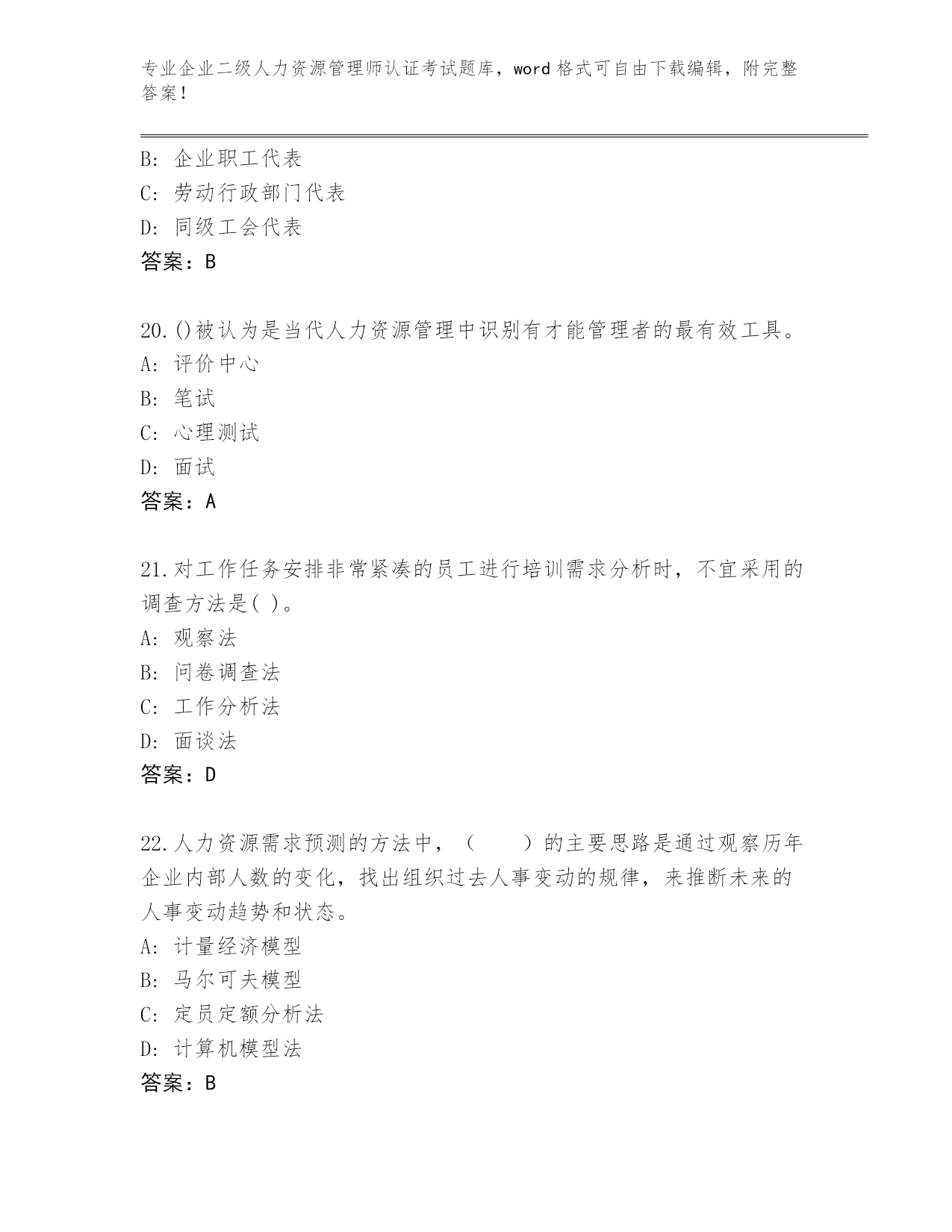 专业企业二级人力资源管理师认证考试题库，word 格式可自由下载编辑，附完整答案！

B: 企业职工代表
C: 劳动行政部门代表
D: 同级工会代表
答案：B

20.()被认为是当代人力资源管理中识别有才能管理者的最有效工具。
A: 评价中心
B: 笔试
C: 心理测试
D: 面试
答案：A

21.对工作任务安排非常紧凑的员工进行培训需求分析时，不宜采用的调查方法是( )。
A: 观察法
B: 问卷调查法
C: 工作分析法
D: 面谈法
答案：D

22.人力资源需求预测的方法中，（　　）的主要思路是通过观察历年企业内部人数的变化，找出组织过去人事变动的规律，来推断未来的人事变动趋势和状态。
A: 计量经济模型
B: 马尔可夫模型
C: 定员定额分析法
D: 计算机模型法
答案：B